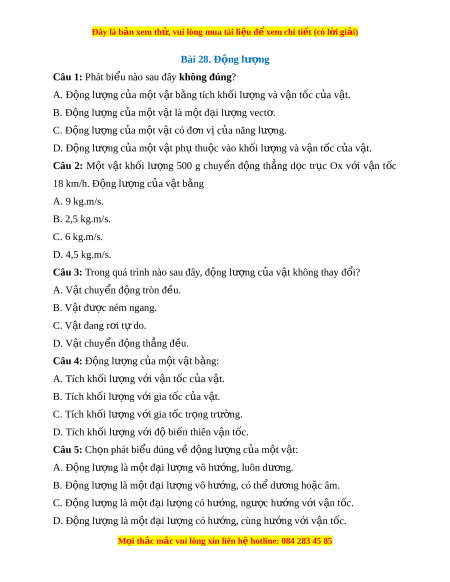 Đây là bản xem thử, vui lòng mua tài liệu để xem chi tiết (có lời giải)

Bài 28. Động lượng

Câu 1: Phát biểu nào sau đây không đúng?

A. Động lượng của một vật bằng tích khối lượng và vận tốc của vật.

B. Động lượng của một vật là một đại lượng vectơ.

C. Động lượng của một vật có đơn vị của năng lượng.

D. Động lượng của một vật phụ thuộc vào khối lượng và vận tốc của vật.

Câu 2: Một vật khối lượng 500 g chuyển động thẳng dọc trục Ox với vận tốc 18 km/h. Động lượng của vật bằng

A. 9 kg.m/s.

B. 2,5 kg.m/s.

C. 6 kg.m/s.

D. 4,5 kg.m/s.

Câu 3: Trong quá trình nào sau đây, động lượng của vật không thay đổi?

A. Vật chuyển động tròn đều.

B. Vật được ném ngang.

C. Vật đang rơi tự do.

D. Vật chuyển động thẳng đều.

Câu 4: Động lượng của một vật bằng:

A. Tích khối lượng với vận tốc của vật.

B. Tích khối lượng với gia tốc của vật.

C. Tích khối lượng với gia tốc trọng trường.

D. Tích khối lượng với độ biến thiên vận tốc.

Câu 5: Chọn phát biểu đúng về động lượng của một vật:

A. Động lượng là một đại lượng vô hướng, luôn dương.

B. Động lượng là một đại lượng vô hướng, có thể dương hoặc âm.

C. Động lượng là một đại lượng có hướng, ngược hướng với vận tốc.

D. Động lượng là một đại lượng có hướng, cùng hướng với vận tốc.

Mọi thắc mắc vui lòng xin liên hệ hotline: 084 283 45 85